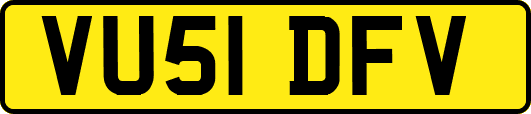 VU51 DFV